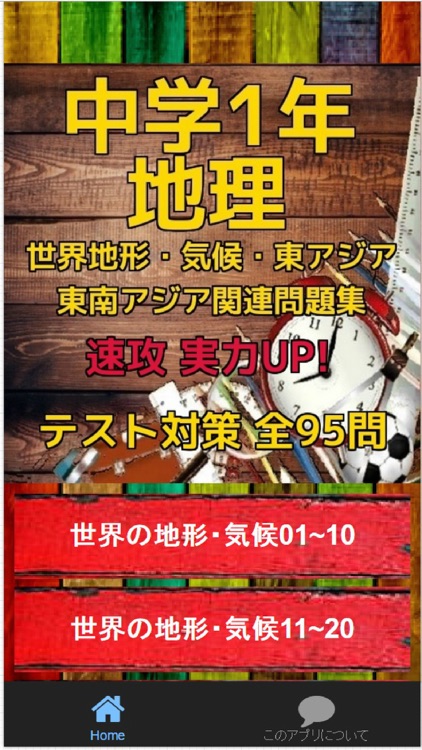 中学1年
地理

世界地形・気候・東アジア
東南アジア関連問題集

速攻 実力UP!

テスト対策 全95問

世界の地形・気候01~10

世界の地形・気候11~20

Home

このアプリについて